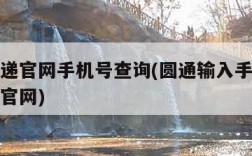 递官网手机号查询(圆通输入手
官网)